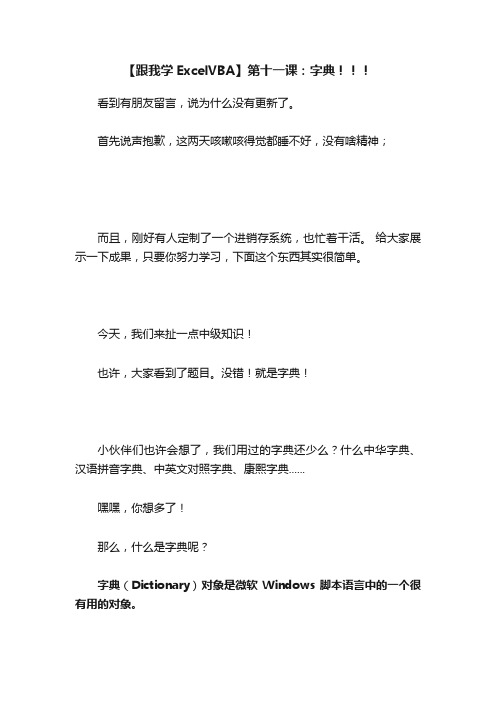 【跟我学 ExcelVBA】第十一课：字典！！！

看到有朋友留言，说为什么没有更新了。

首先说声抱歉，这两天咳嗽咳得觉都睡不好，没有啥精神；

而且，刚好有人定制了一个进销存系统，也忙着干活。 给大家展示一下成果，只要你努力学习，下面这个东西其实很简单。

今天，我们来扯一点中级知识！

也许，大家看到了题目。没错！就是字典！

小伙伴们也许会想了，我们用过的字典还少么？什么中华字典、汉语拼音字典、中英文对照字典、康熙字典……

嘿嘿，你想多了！

那么，什么是字典呢？

字典（Dictionary）对象是微软 Windows 脚本语言中的一个很有用的对象。